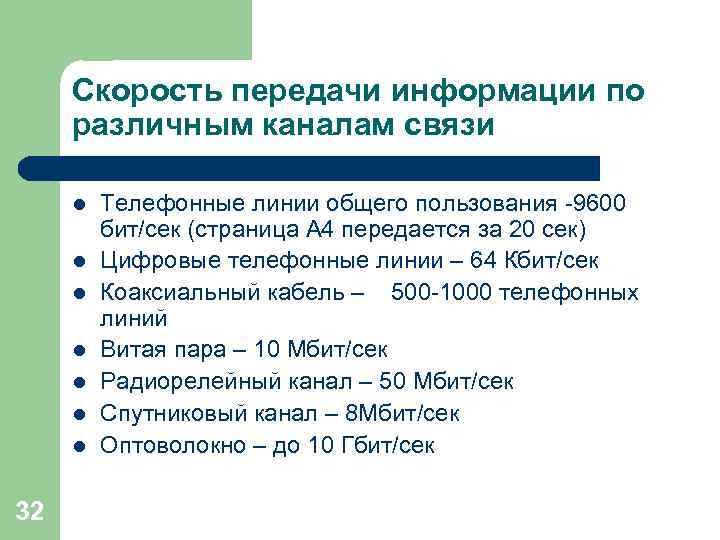 Скорость передачи информации по различным каналам связи

- Телефонные линии общего пользования -9600 бит/сек (страница А4 передается за 20 сек)
- Цифровые телефонные линии – 64 Кбит/сек
- Коаксиальный кабель – 500-1000 телефонных линий
- Витая пара – 10 Мбит/сек
- Радиорелейный канал – 50 Мбит/сек
- Спутниковый канал – 8Мбит/сек
- Оптоволокно – до 10 Гбит/сек

32